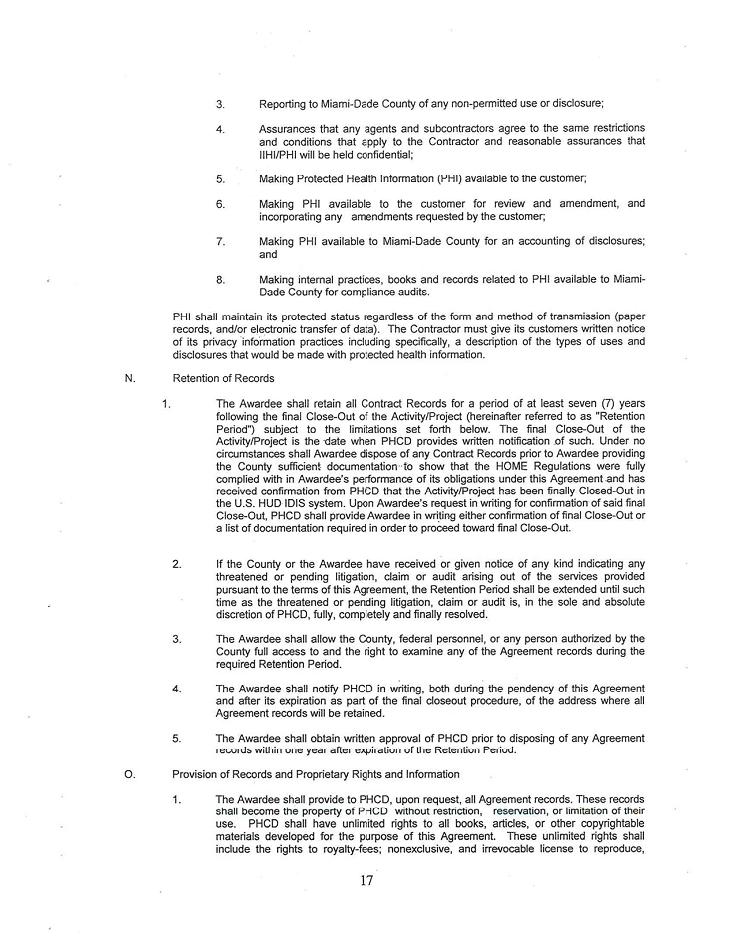 3. Reporting to Miami-Dade County of any non-permitted use or disclosure;

4. Assurances that any agents and subcontractors agree to the same restrictions and conditions that apply to the Contractor and reasonable assurances that IIHI/PHI will be held confidential;

5. Making Protected Health Information (PHI) available to the customer;

6. Making PHI available to the customer for review and amendment, and incorporating any amendments requested by the customer;

7. Making PHI available to Miami-Dade County for an accounting of disclosures; and

8. Making internal practices, books and records related to PHI available to Miami-Dade County for compliance audits.

PHI shall maintain its protected status regardless of the form and method of transmission (paper records, and/or electronic transfer of data). The Contractor must give its customers written notice of its privacy information practices including specifically, a description of the types of uses and disclosures that would be made with protected health information.

N. Retention of Records

1. The Awardee shall retain all Contract Records for a period of at least seven (7) years following the final Close-Out of the Activity/Project (hereinafter referred to as "Retention Period") subject to the limitations set forth below. The final Close-Out of the Activity/Project is the date when PHCD provides written notification of such. Under no circumstances shall Awardee dispose of any Contract Records prior to Awardee providing the County sufficient documentation to show that the HOME Regulations were fully complied with in Awardee's performance of its obligations under this Agreement and has received confirmation from PHCD that the Activity/Project has been finally Closed-Out in the U.S. HUD IDIS system. Upon Awardee's request in writing for confirmation of said final Close-Out, PHCD shall provide Awardee in writing either confirmation of final Close-Out or a list of documentation required in order to proceed toward final Close-Out.

2. If the County or the Awardee have received or given notice of any kind indicating any threatened or pending litigation, claim or audit arising out of the services provided pursuant to the terms of this Agreement, the Retention Period shall be extended until such time as the threatened or pending litigation, claim or audit is, in the sole and absolute discretion of PHCD, fully, completely and finally resolved.

3. The Awardee shall allow the County, federal personnel, or any person authorized by the County full access to and the right to examine any of the Agreement records during the required Retention Period.

4. The Awardee shall notify PHCD in writing, both during the pendency of this Agreement and after its expiration as part of the final closeout procedure, of the address where all Agreement records will be retained.

5. The Awardee shall obtain written approval of PHCD prior to disposing of any Agreement records within one year after expiration of the Retention Period.

O. Provision of Records and Proprietary Rights and Information

1. The Awardee shall provide to PHCD, upon request, all Agreement records. These records shall become the property of PHCD without restriction, reservation, or limitation of their use. PHCD shall have unlimited rights to all books, articles, or other copyrightable materials developed for the purpose of this Agreement. These unlimited rights shall include the rights to royalty-fees; nonexclusive, and irrevocable license to reproduce,

17